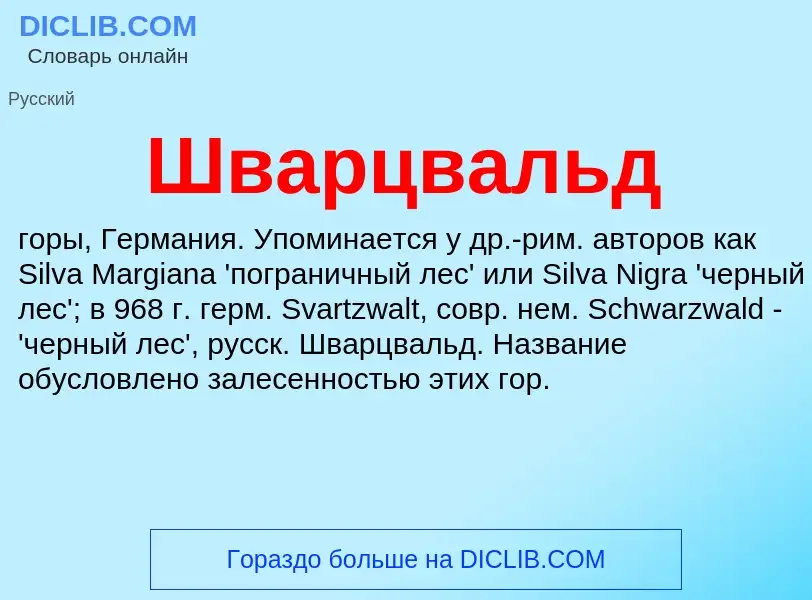 DICLIB.COM
Словарь онлайн

Русский

Шварцвальд

горы, Германия. Упоминается у др.-рим. авторов как Silva Margiana 'пограничный лес' или Silva Nigra 'черный лес'; в 968 г. герм. Svartzwalt, совр. нем. Schwarzwald - 'черный лес', русск. Шварцвальд. Название обусловлено залесенностью этих гор.

Гораздо больше на DICLIB.COM